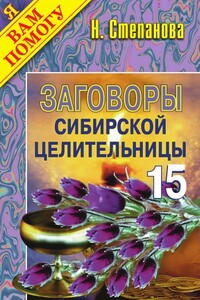 Я ВАМ ПОМОГУ

Н. Степанова

ЗАГОВОРЫ СИБИРСКОЙ ЦЕЛИТЕЛЬНИЦЫ 15